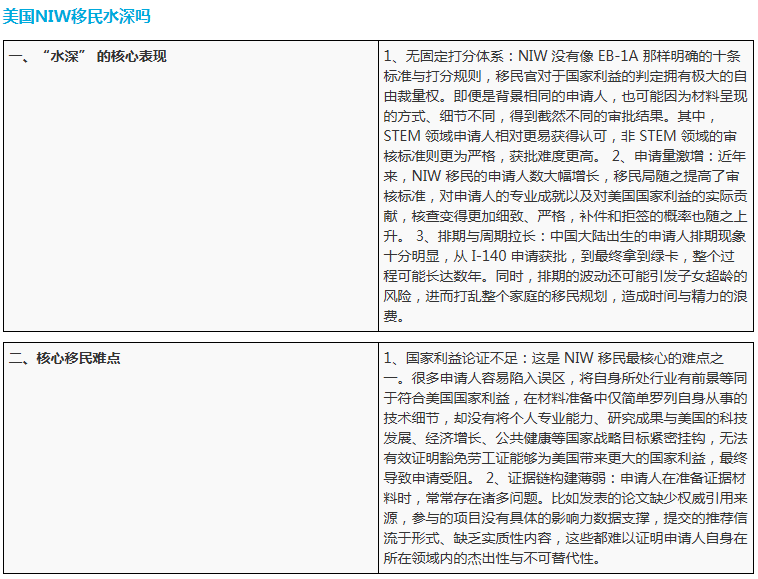 美国NIW移民水深吗

| 一、“水深”的核心表现 | 1、无固定打分体系：NIW没有像EB-1A那样明确的十条标准与打分规则，移民官对于国家利益的判定拥有极大的自由裁量权。即便是背景相同的申请人，也可能因为材料呈现的方式、细节不同，得到截然不同的审批结果。其中，STEM领域申请人相对更易获得认可，非STEM领域的审核标准则更为严格，获批难度更高。 2、申请量激增：近年来，NIW移民的申请人数大幅增长，移民局随之提高了审核标准，对申请人的专业成就以及对美国国家利益的实际贡献，核查变得更加细致、严格，补件和拒签的概率也随之上升。 3、排期与周期拉长：中国大陆出生的申请人排期现象十分明显，从I-140申请获批，到最终拿到绿卡，整个过程可能长达数年。同时，排期的波动还可能引发子女超龄的风险，进而打乱整个家庭的移民规划，造成时间与精力的浪费。 |
|---|---|

| 二、核心移民难点 | 1、国家利益论证不足：这是NIW移民最核心的难点之一。很多申请人容易陷入误区，将自身所处行业有前景等同于符合美国国家利益，在材料准备中仅简单罗列自身从事的技术细节，却没有将个人专业能力、研究成果与美国的科技发展、经济增长、公共健康等国家战略目标紧密挂钩，无法有效证明豁免劳工证能够为美国带来更大的国家利益，最终导致申请受阻。 2、证据链构建薄弱：申请人在准备证据材料时，常常存在诸多问题。比如发表的论文缺少权威引用来源，参与的项目没有具体的影响力数据支撑，提交的推荐信流于形式、缺乏实质性内容，这些都难以证明申请人自身在所在领域内的杰出性与不可替代性。 |
|---|---|